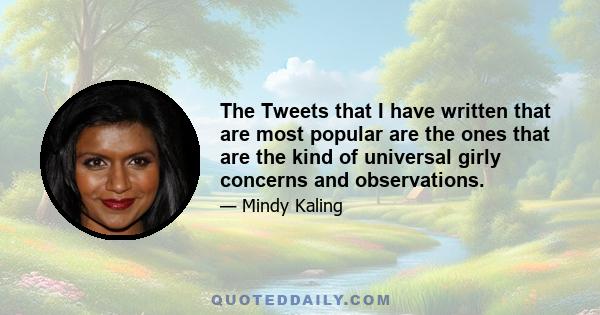 The Tweets that I have written that are most popular are the ones that are the kind of universal girly concerns and observations.

— Mindy Kaling

QUOTEDDAILY.COM